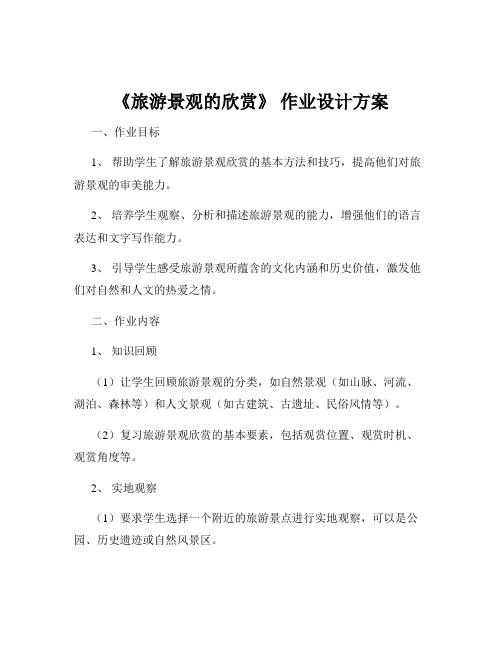 《旅游景观的欣赏》 作业设计方案

一、作业目标

1、 帮助学生了解旅游景观欣赏的基本方法和技巧，提高他们对旅游景观的审美能力。

2、 培养学生观察、分析和描述旅游景观的能力，增强他们的语言表达和文字写作能力。

3、 引导学生感受旅游景观所蕴含的文化内涵和历史价值，激发他们对自然和人文的热爱之情。

二、作业内容

1、 知识回顾

（1）让学生回顾旅游景观的分类，如自然景观（如山脉、河流、湖泊、森林等）和人文景观（如古建筑、古遗址、民俗风情等）。

（2）复习旅游景观欣赏的基本要素，包括观赏位置、观赏时机、观赏角度等。

2、 实地观察

（1）要求学生选择一个附近的旅游景点进行实地观察，可以是公园、历史遗迹或自然风景区。